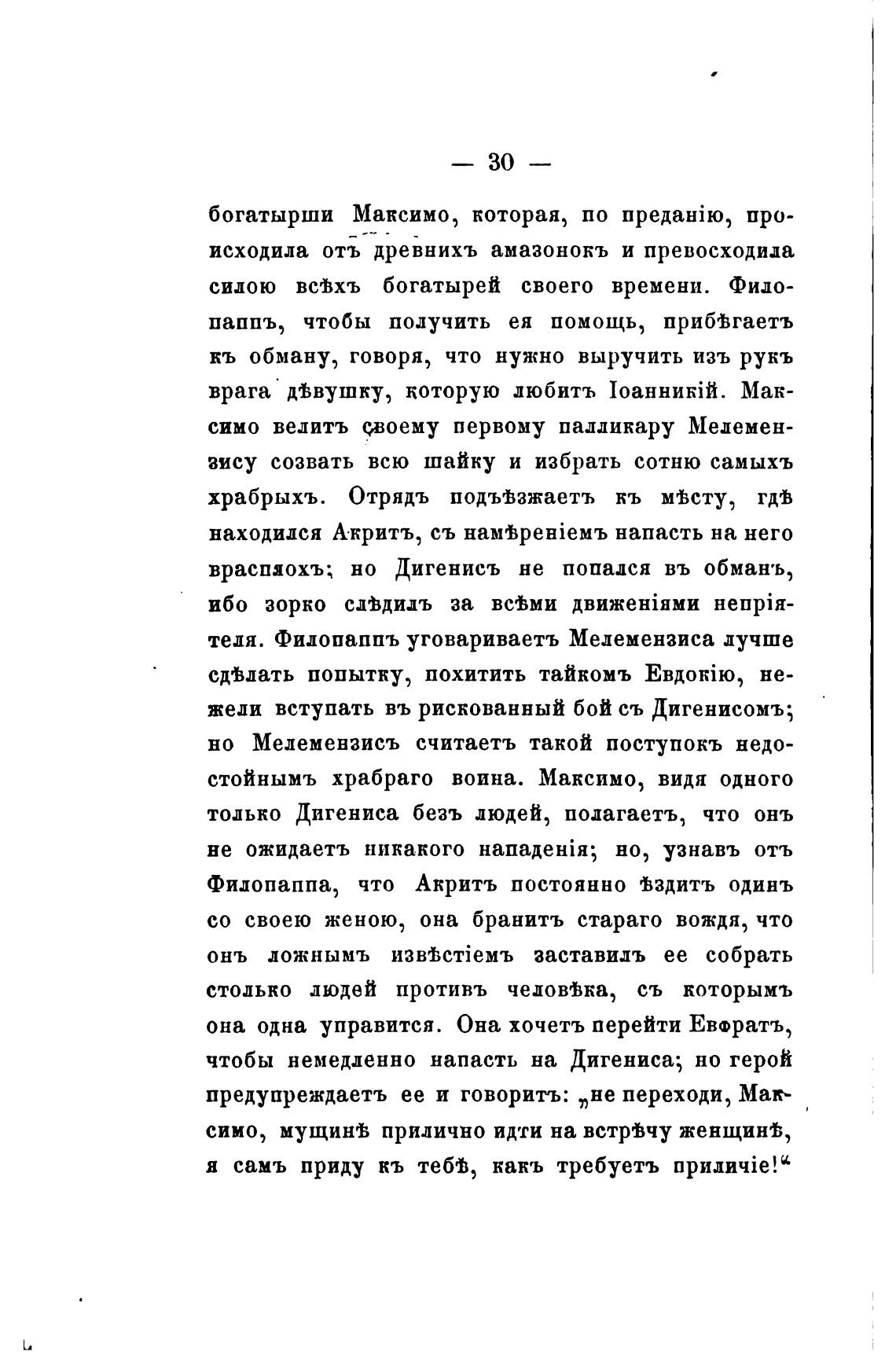 — 30 —

богатырши Максимо, которая, по преданію, происходила отъ древнихъ амазонокъ и превосходила силою всѣхъ богатырей своего времени. Филопаппъ, чтобы получить ея помощь, прибѣгаетъ къ обману, говоря, что нужно выручить изъ рукъ врага дѣвушку, которую любитъ Іоанникій. Максимо велитъ своему первому палликару Мелемензису созвать всю шайку и избрать сотню самыхъ храбрыхъ. Отрядъ подъѣзжаетъ къ мѣсту, гдѣ находился Акритъ, съ намѣреніемъ напасть на него врасплохъ; но Дигенисъ не попался въ обманъ, ибо зорко слѣдилъ за всѣми движеніями непріятеля. Филопаппъ уговариваетъ Мелемензиса лучше сдѣлать попытку, похитить тайкомъ Евдокію, нежели вступать въ рискованный бой съ Дигенисомъ; но Мелемензисъ считаетъ такой поступокъ недостойнымъ храбраго воина. Максимо, видя одного только Дигениса безъ людей, полагаетъ, что онъ не ожидаетъ никакого нападенія; но, узнавъ отъ Филопаппа, что Акритъ постоянно ѣздитъ одинъ со своею женою, она бранитъ стараго вождя, что онъ ложнымъ извѣстіемъ заставилъ ее собрать столько людей противъ человѣка, съ которымъ она одна управится. Она хочетъ перейти Евфратъ, чтобы немедленно напасть на Дигениса; но герой предупреждаетъ ее и говоритъ: „не переходи, Максимо, мущинѣ прилично идти на встрѣчу женщинѣ, я самъ приду къ тебѣ, какъ требуетъ приличіе!“